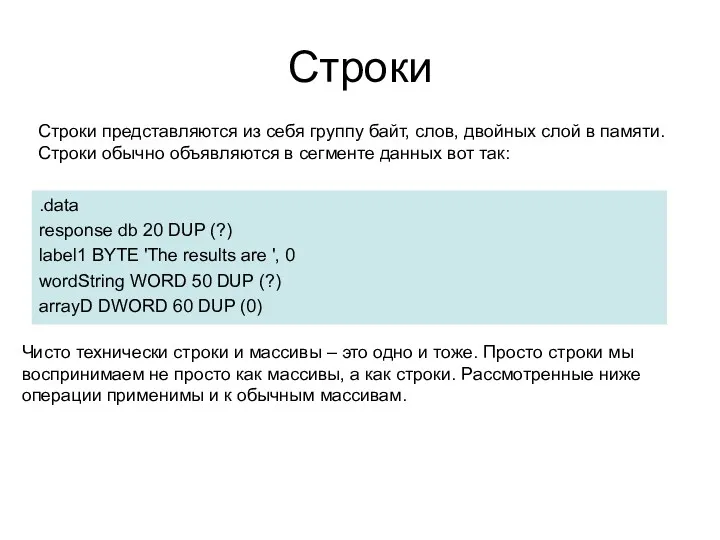 Строки

Строки представляются из себя группу байт, слов, двойных слой в памяти. Строки обычно объявляются в сегменте данных вот так:

.data
response db 20 DUP (?)
label1 BYTE 'The results are ', 0
wordString WORD 50 DUP (?)
arrayD DWORD 60 DUP (0)

Чисто технически строки и массивы – это одно и тоже. Просто строки мы воспринимаем не просто как массивы, а как строки. Рассмотренные ниже операции применимы и к обычным массивам.